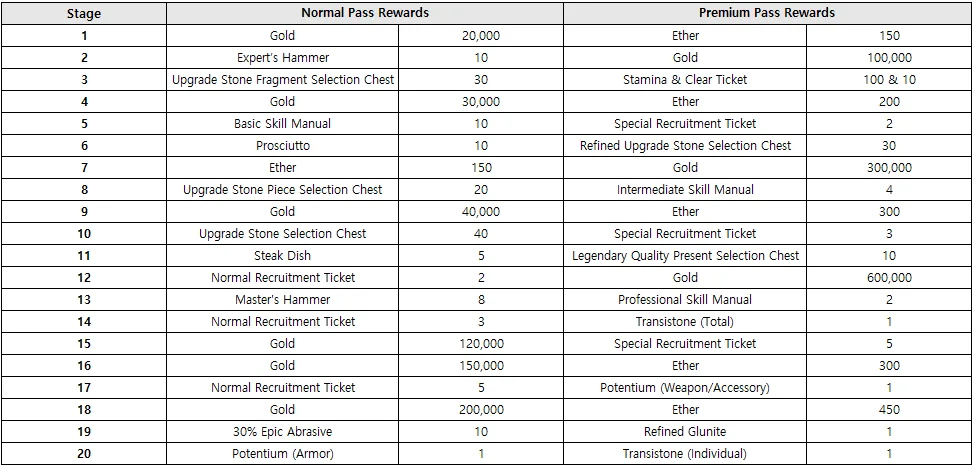 | Stage | Normal Pass Rewards | | Premium Pass Rewards | |
|---|---|---|---|---|
| 1 | Gold | 20,000 | Ether | 150 |
| 2 | Expert's Hammer | 10 | Gold | 100,000 |
| 3 | Upgrade Stone Fragment Selection Chest | 30 | Stamina & Clear Ticket | 100 & 10 |
| 4 | Gold | 30,000 | Ether | 200 |
| 5 | Basic Skill Manual | 10 | Special Recruitment Ticket | 2 |
| 6 | Prosciutto | 10 | Refined Upgrade Stone Selection Chest | 30 |
| 7 | Ether | 150 | Gold | 300,000 |
| 8 | Upgrade Stone Piece Selection Chest | 20 | Intermediate Skill Manual | 4 |
| 9 | Gold | 40,000 | Ether | 300 |
| 10 | Upgrade Stone Selection Chest | 40 | Special Recruitment Ticket | 3 |
| 11 | Steak Dish | 5 | Legendary Quality Present Selection Chest | 10 |
| 12 | Normal Recruitment Ticket | 2 | Gold | 600,000 |
| 13 | Master's Hammer | 8 | Professional Skill Manual | 2 |
| 14 | Normal Recruitment Ticket | 3 | Transistone (Total) | 1 |
| 15 | Gold | 120,000 | Special Recruitment Ticket | 5 |
| 16 | Gold | 150,000 | Ether | 300 |
| 17 | Normal Recruitment Ticket | 5 | Potentium (Weapon/Accessory) | 1 |
| 18 | Gold | 200,000 | Ether | 450 |
| 19 | 30% Epic Abrasive | 10 | Refined Glunite | 1 |
| 20 | Potentium (Armor) | 1 | Transistone (Individual) | 1 |